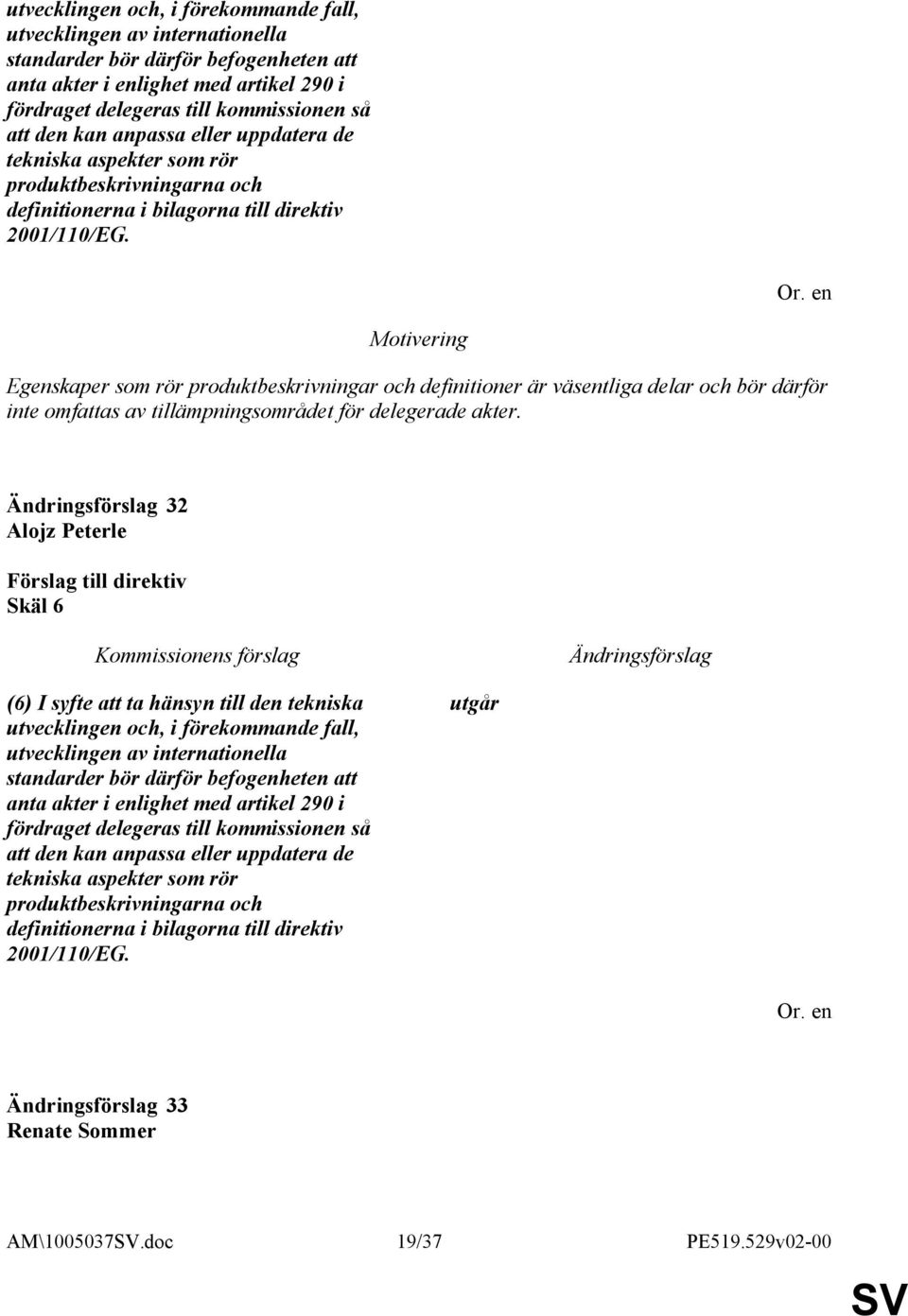 utvecklingen och, i förekommande fall, utvecklingen av internationella standarder bör därför befogenheten att anta akter i enlighet med artikel 290 i fördraget delegeras till kommissionen så att den kan anpassa eller uppdatera de tekniska aspekter som rör produktbeskrivningarna och definitionerna i bilagorna till direktiv 2001/110/EG.

Or. en

Motivering

Egenskaper som rör produktbeskrivningar och definitioner är väsentliga delar och bör därför inte omfattas av tillämpningsområdet för delegerade akter.

Ändringsförslag 32
Alojz Peterle

Förslag till direktiv
Skäl 6

| Kommissionens förslag | Ändringsförslag |
|---|---|
| (6) I syfte att ta hänsyn till den tekniska utvecklingen och, i förekommande fall, utvecklingen av internationella standarder bör därför befogenheten att anta akter i enlighet med artikel 290 i fördraget delegeras till kommissionen så att den kan anpassa eller uppdatera de tekniska aspekter som rör produktbeskrivningarna och definitionerna i bilagorna till direktiv 2001/110/EG. | utgår |

Or. en

Ändringsförslag 33
Renate Sommer

AM\1005037SV.doc 19/37 PE519.529v02-00

SV